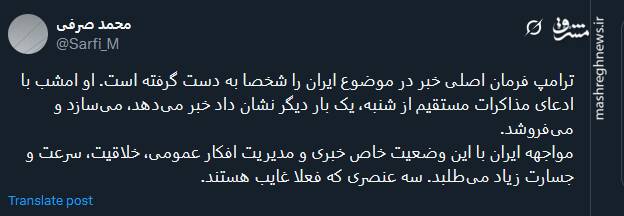 محمد صرفی
@Sarfi_M

مشرق
mashreghnews.ir

ترامپ فرمان اصلی خبر در موضوع ایران را شخصا به دست گرفته است. او امشب با ادعای مذاکرات مستقیم از شنبه، یک بار دیگر نشان داد خبر می‌دهد، می‌سازد و می‌فروشد.
مواجهه ایران با این وضعیت خاص خبری و مدیریت افکار عمومی، خلاقیت، سرعت و جسارت زیاد می‌طلبد. سه عنصری که فعلا غایب هستند.

Translate post